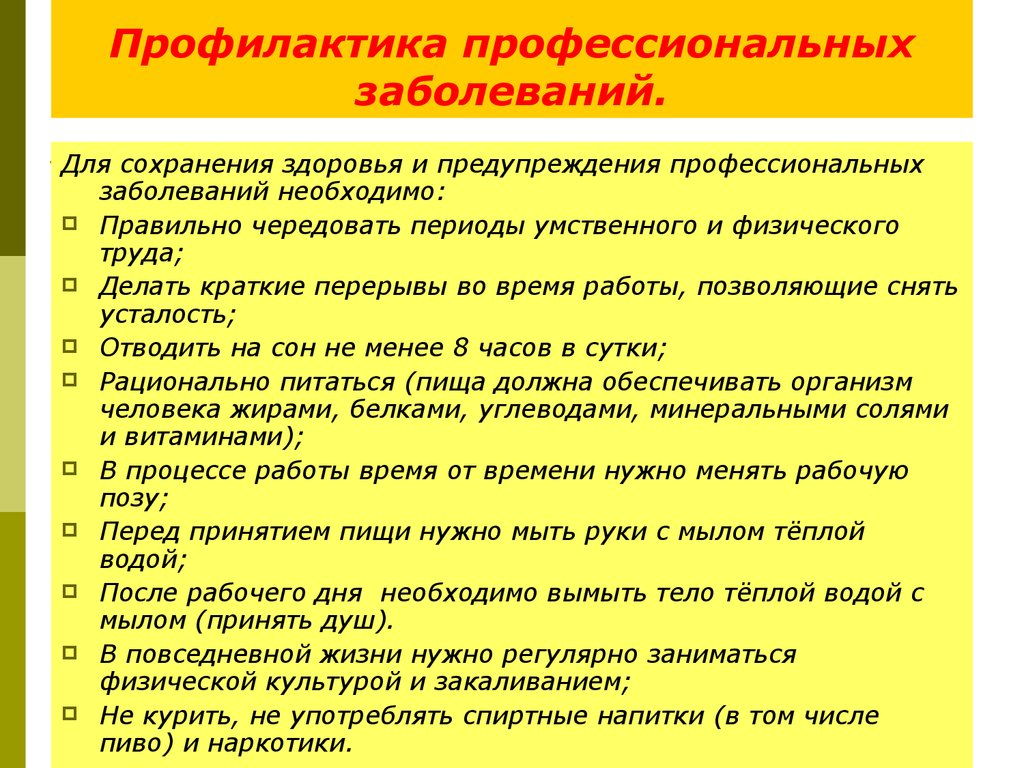 Профилактика профессиональных заболеваний.

Для сохранения здоровья и предупреждения профессиональных заболеваний необходимо:

Правильно чередовать периоды умственного и физического труда;

Делать краткие перерывы во время работы, позволяющие снять усталость;

Отводить на сон не менее 8 часов в сутки;

Рационально питаться (пища должна обеспечивать организм человека жирами, белками, углеводами, минеральными солями и витаминами);

В процессе работы время от времени нужно менять рабочую позу;

Перед принятием пищи нужно мыть руки с мылом тёплой водой;

После рабочего дня необходимо вымыть тело тёплой водой с мылом (принять душ).

В повседневной жизни нужно регулярно заниматься физической культурой и закаливанием;

Не курить, не употреблять спиртные напитки (в том числе пиво) и наркотики.